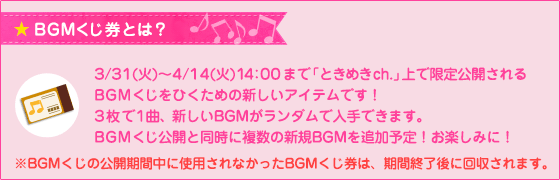 ★ BGMくじ券とは？

3/31(火)〜4/14(火)14:00まで「ときめきch.」上で限定公開される BGMくじをひくための新しいアイテムです！ 3枚で1曲、新しいBGMがランダムで入手できます。 BGMくじ公開と同時に複数の新規BGMを追加予定！お楽しみに！

※BGMくじの公開期間中に使用されなかったBGMくじ券は、期間終了後に回収されます。